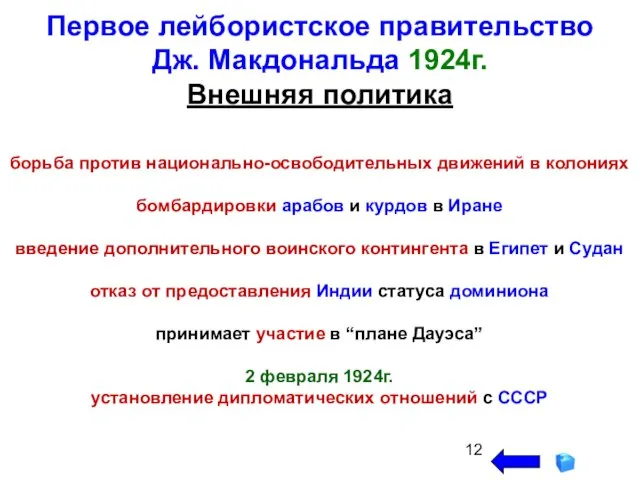 Первое лейбористское правительство Дж. Макдональда 1924г.

Внешняя политика

борьба против национально-освободительных движений в колониях

бомбардировки арабов и курдов в Иране

введение дополнительного воинского контингента в Египет и Судан

отказ от предоставления Индии статуса доминиона

принимает участие в “плане Дауэса”

2 февраля 1924г.
установление дипломатических отношений с СССР

12